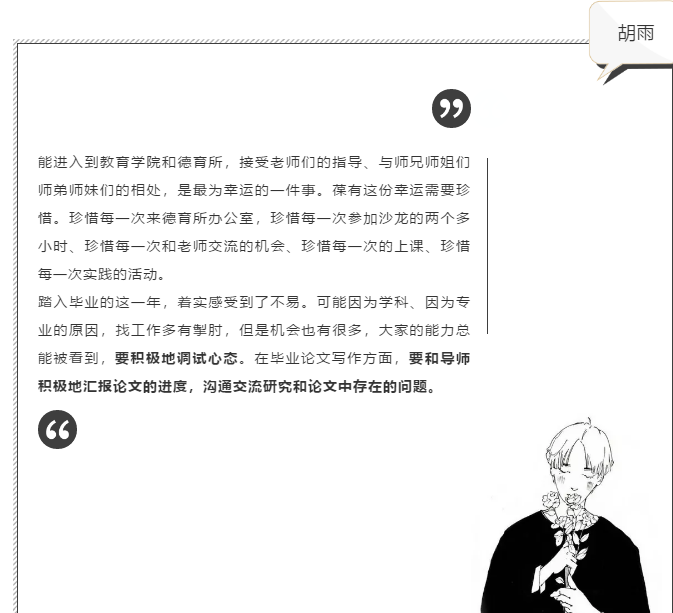 胡雨

能进入到教育学院和德育所，接受老师们的指导、与师兄师姐们师弟师妹们的相处，是最为幸运的一件事。葆有这份幸运需要珍惜。珍惜每一次来德育所办公室，珍惜每一次参加沙龙的两个多小时、珍惜每一次和老师交流的机会、珍惜每一次的上课、珍惜每一次实践的活动。

踏入毕业的这一年，着实感受到了不易。可能因为学科、因为专业的原因，找工作多有掣肘，但是机会也有很多，大家的能力总能被看到，要积极地调试心态。在毕业论文写作方面，要和导师积极地汇报论文的进度，沟通交流研究和论文中存在的问题。